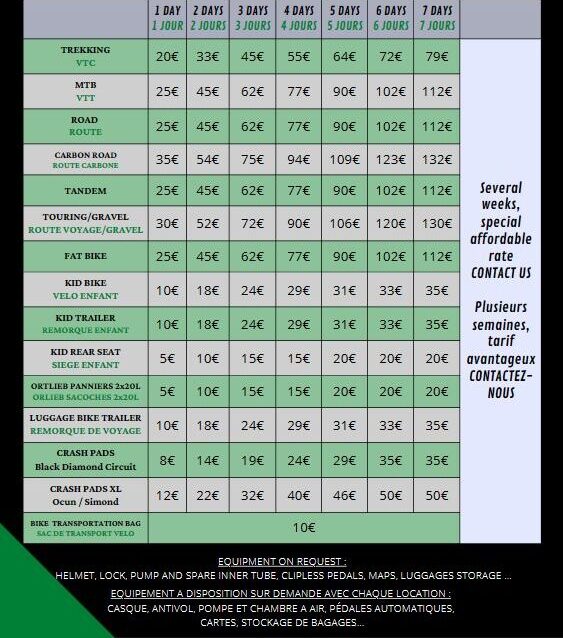 | | 1 DAY 1 JOUR | 2 DAYS 2 JOURS | 3 DAYS 3 JOURS | 4 DAYS 4 JOURS | 5 DAYS 5 JOURS | 6 DAYS 6 JOURS | 7 DAYS 7 JOURS | |
|---|---|---|---|---|---|---|---|---|
| TREKKING VTC | 20€ | 33€ | 45€ | 55€ | 64€ | 72€ | 79€ | Several weeks, special affordable rate CONTACT US Plusieurs semaines, tarif avantageux CONTACTEZ-NOUS |
| MTB VTT | 25€ | 45€ | 62€ | 77€ | 90€ | 102€ | 112€ | |
| ROAD ROUTE | 25€ | 45€ | 62€ | 77€ | 90€ | 102€ | 112€ | |
| CARBON ROAD ROUTE CARBONE | 35€ | 54€ | 75€ | 94€ | 109€ | 123€ | 132€ | |
| TANDEM | 25€ | 45€ | 62€ | 77€ | 90€ | 102€ | 112€ | |
| TOURING/GRAVEL ROUTE VOYAGE/GRAVEL | 30€ | 52€ | 72€ | 90€ | 106€ | 120€ | 130€ | |
| FAT BIKE | 25€ | 45€ | 62€ | 77€ | 90€ | 102€ | 112€ | |
| KID BIKE VELO ENFANT | 10€ | 18€ | 24€ | 29€ | 31€ | 33€ | 35€ | |
| KID TRAILER REMORQUE ENFANT | 10€ | 18€ | 24€ | 29€ | 31€ | 33€ | 35€ | |
| KID REAR SEAT SIEGE ENFANT | 5€ | 10€ | 15€ | 15€ | 20€ | 20€ | 20€ | |
| ORTLIEB PANNIERS 2x20L ORLIEB SACOCHES 2x20L | 5€ | 10€ | 15€ | 15€ | 20€ | 20€ | 20€ | |
| LUGGAGE BIKE TRAILER REMORQUE DE VOYAGE | 10€ | 18€ | 24€ | 29€ | 31€ | 33€ | 35€ | |
| CRASH PADS Black Diamond Circuit | 8€ | 14€ | 19€ | 24€ | 29€ | 35€ | 35€ | |
| CRASH PADS XL Ocun / Simond | 12€ | 22€ | 32€ | 40€ | 46€ | 50€ | 50€ | |
| BIKE TRANSPORTATION BAG SAC DE TRANSPORT VELO | 10€ | | | | | | | |

EQUIPMENT ON REQUEST :
HELMET, LOCK, PUMP AND SPARE INNER TUBE, CLIPLESS PEDALS, MAPS, LUGGAGES STORAGE ...
EQUIPEMENT A DISPOSITION SUR DEMANDE AVEC CHAQUE LOCATION :
CASQUE, ANTIVOL, POMPE ET CHAMBRE A AIR, PÉDALES AUTOMATIQUES, CARTES, STOCKAGE DE BAGAGES...